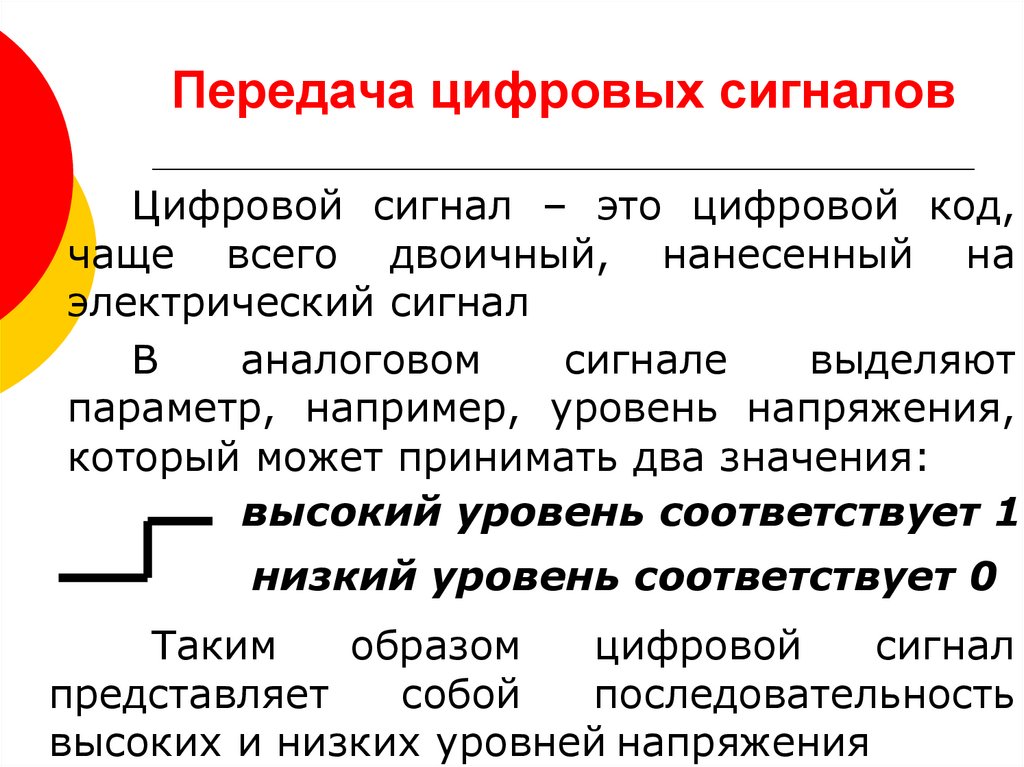 Передача цифровых сигналов

Цифровой сигнал – это цифровой код, чаще всего двоичный, нанесенный на электрический сигнал

В аналоговом сигнале выделяют параметр, например, уровень напряжения, который может принимать два значения:

высокий уровень соответствует 1

низкий уровень соответствует 0

Таким образом цифровой сигнал представляет собой последовательность высоких и низких уровней напряжения